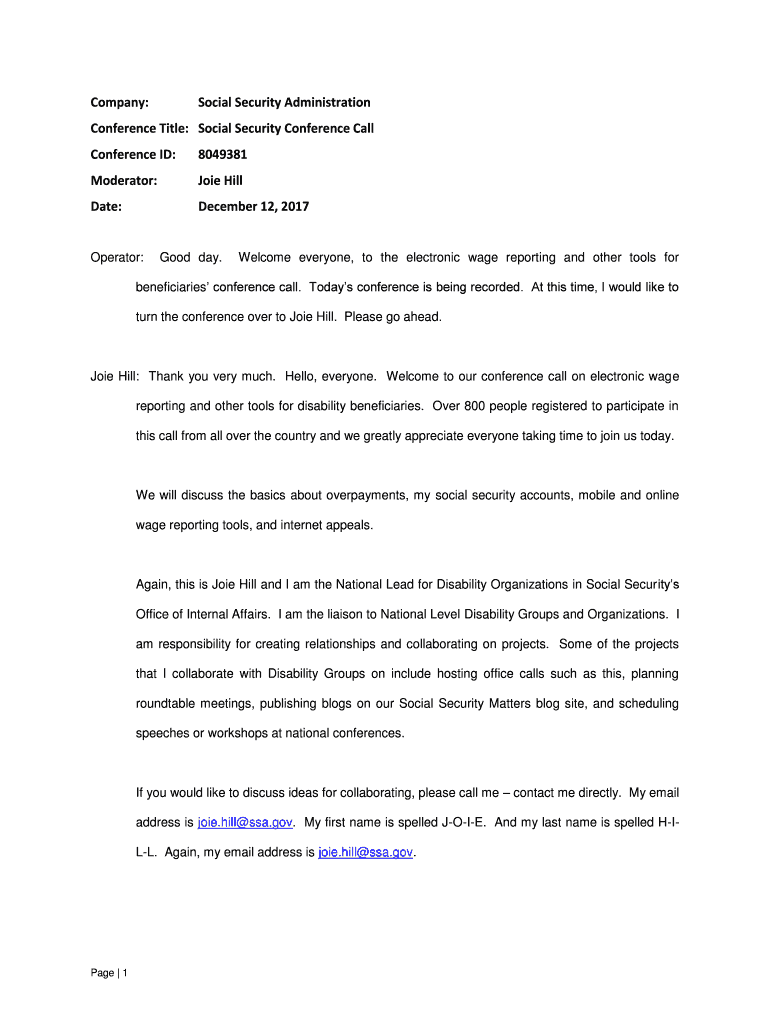 Company: Social Security Administration

Conference Title: Social Security Conference Call

Conference ID: 8049381

Moderator: Joie Hill

Date: December 12, 2017

Operator: Good day. Welcome everyone, to the electronic wage reporting and other tools for beneficiaries' conference call. Today's conference is being recorded. At this time, I would like to turn the conference over to Joie Hill. Please go ahead.

Joie Hill: Thank you very much. Hello, everyone. Welcome to our conference call on electronic wage reporting and other tools for disability beneficiaries. Over 800 people registered to participate in this call from all over the country and we greatly appreciate everyone taking time to join us today.

We will discuss the basics about overpayments, my social security accounts, mobile and online wage reporting tools, and internet appeals.

Again, this is Joie Hill and I am the National Lead for Disability Organizations in Social Security's Office of Internal Affairs. I am the liaison to National Level Disability Groups and Organizations. I am responsibility for creating relationships and collaborating on projects. Some of the projects that I collaborate with Disability Groups on include hosting office calls such as this, planning roundtable meetings, publishing blogs on our Social Security Matters blog site, and scheduling speeches or workshops at national conferences.

If you would like to discuss ideas for collaborating, please call me – contact me directly. My email address is joie.hill@ssa.gov. My first name is spelled J-O-I-E. And my last name is spelled H-I-L-L. Again, my email address is joie.hill@ssa.gov.

Page | 1